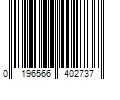 0 196566 402737